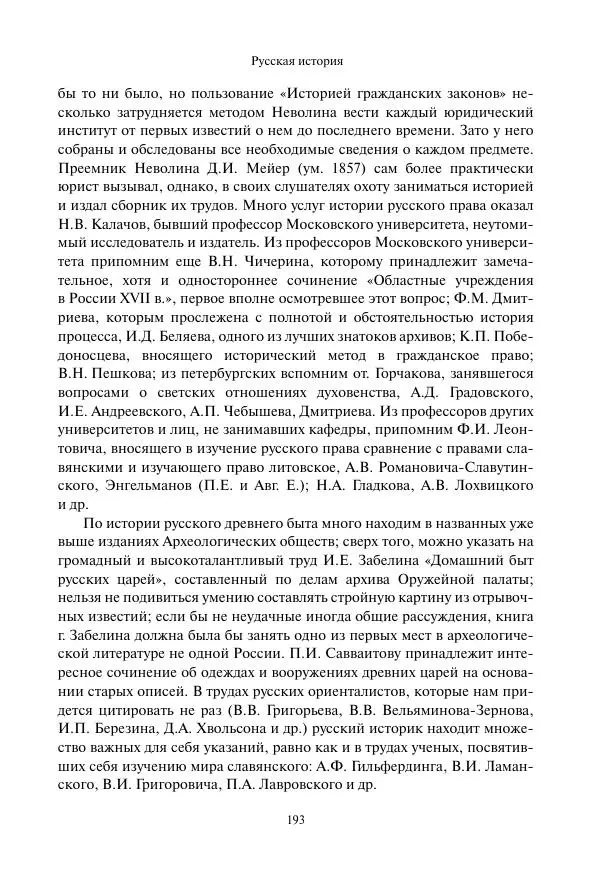 Русская история

бы то ни было, но пользование «Историей гражданских законов» несколько затрудняется методом Неволина вести каждый юридический институт от первых известий о нем до последнего времени. Зато у него собраны и обследованы все необходимые сведения о каждом предмете. Преемник Неволина Д.И. Мейер (ум. 1857) сам более практически юрист вызывал, однако, в своих слушателях охоту заниматься историей и издал сборник их трудов. Много услуг истории русского права оказал Н.В. Калачов, бывший профессор Московского университета, неутомимый исследователь и издатель. Из профессоров Московского университета припомним еще В.Н. Чичерина, которому принадлежит замечательное, хотя и одностороннее сочинение «Областные учреждения в России XVII в.», первое вполне осмотревшее этот вопрос; Ф.М. Дмитриева, которым прослежена с полнотой и обстоятельностью история процесса, И.Д. Беляева, одного из лучших знатоков архивов; К.П. Победоносцева, вносящего исторический метод в гражданское право; В.Н. Пешкова; из петербургских вспомним от. Горчакова, занявшегося вопросами о светских отношениях духовенства, А.Д. Градовского, И.Е. Андреевского, А.П. Чебышева, Дмитриева. Из профессоров других университетов и лиц, не занимавших кафедры, припомним Ф.И. Леонтовича, вносящего в изучение русского права сравнение с правами славянскими и изучающего право литовское, А.В. Романовича-Славутинского, Энгельманов (П.Е. и Авг. Е.); Н.А. Гладкова, А.В. Лохвицкого и др.

По истории русского древнего быта много находим в названных уже выше изданиях Археологических обществ; сверх того, можно указать на громадный и высокоталантливый труд И.Е. Забелина «Домашний быт русских царей», составленный по делам архива Оружейной палаты; нельзя не подивиться умению составлять стройную картину из отрывочных известий; если бы не неудачные иногда общие рассуждения, книга г. Забелина должна была бы занять одно из первых мест в археологической литературе не одной России. П.И. Савваитову принадлежит интересное сочинение об одеждах и вооружениях древних царей на основании старых описей. В трудах русских ориенталистов, которые нам придется цитировать не раз (В.В. Григорьева, В.В. Вельяминова-Зернова, И.П. Березина, Д.А. Хвольсона и др.) русский историк находит множество важных для себя указаний, равно как и в трудах ученых, посвятивших себя изучению мира славянского: А.Ф. Гильфердинга, В.И. Ламанского, В.И. Григоровича, П.А. Лавровского и др.

193